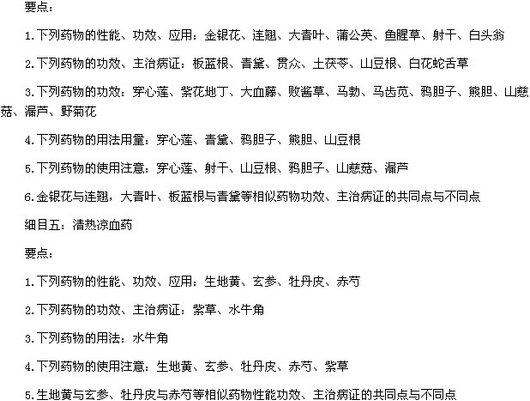 要点：

1.下列药物的性能、功效、应用：金银花、连翘、大青叶、蒲公英、鱼腥草、射干、白头翁

2.下列药物的功效、主治病证：板蓝根、青黛、贯众、土茯苓、山豆根、白花蛇舌草

3.下列药物的功效：穿心莲、紫花地丁、大血藤、败酱草、马勃、马齿苋、鸦胆子、熊胆、山慈菇、漏芦、野菊花

4.下列药物的用法用量：穿心莲、青黛、鸦胆子、熊胆、山豆根

5.下列药物的使用注意：穿心莲、射干、山豆根、鸦胆子、山慈菇、漏芦

6.金银花与连翘，大青叶、板蓝根与青黛等相似药物功效、主治病证的共同点与不同点

细目五：清热凉血药

要点：

1.下列药物的性能、功效、应用：生地黄、玄参、牡丹皮、赤芍

2.下列药物的功效、主治病证：紫草、水牛角

3.下列药物的用法：水牛角

4.下列药物的使用注意：生地黄、玄参、牡丹皮、赤芍、紫草

5.生地黄与玄参、牡丹皮与赤芍等相似药物性能功效、主治病证的共同点与不同点